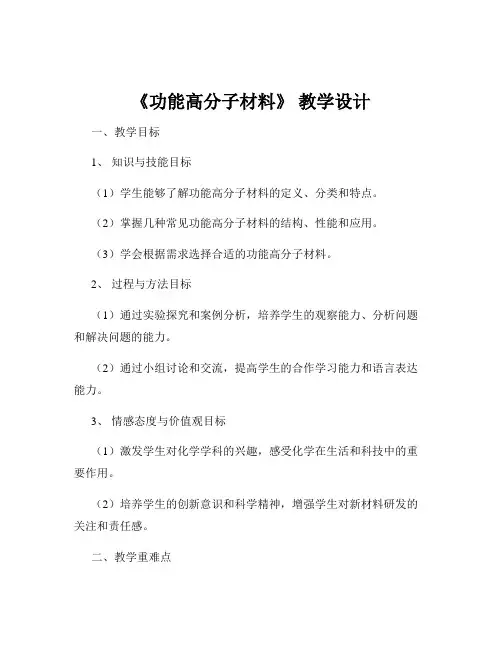 《功能高分子材料》 教学设计

一、教学目标

1、 知识与技能目标

（1）学生能够了解功能高分子材料的定义、分类和特点。

（2）掌握几种常见功能高分子材料的结构、性能和应用。

（3）学会根据需求选择合适的功能高分子材料。

2、 过程与方法目标

（1）通过实验探究和案例分析，培养学生的观察能力、分析问题和解决问题的能力。

（2）通过小组讨论和交流，提高学生的合作学习能力和语言表达能力。

3、 情感态度与价值观目标

（1）激发学生对化学学科的兴趣，感受化学在生活和科技中的重要作用。

（2）培养学生的创新意识和科学精神，增强学生对新材料研发的关注和责任感。

二、教学重难点